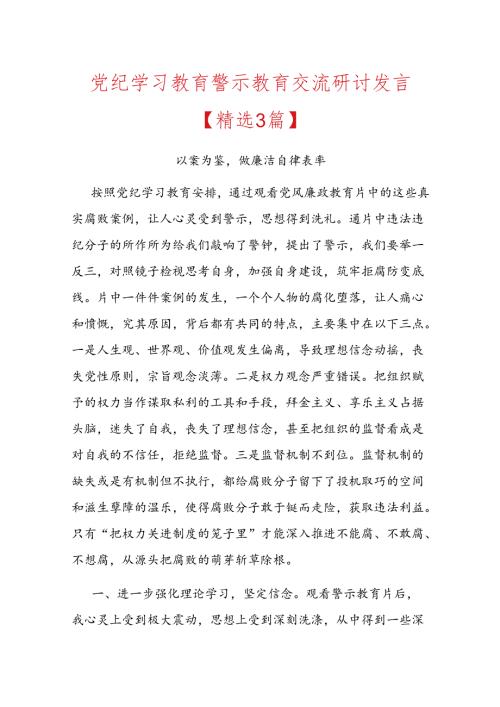 党纪学习教育警示教育交流研讨发言

【精选3篇】

以案为鉴，做廉洁自律表率

按照党纪学习教育安排，通过观看党风廉政教育片中的这些真实腐败案例，让人心灵受到警示，思想得到洗礼。通片中违法违纪分子的所作所为给我们敲响了警钟，提出了警示，我们要举一反三，对照镜子检视思考自身，加强自身建设，筑牢拒腐防变底线。片中一件件案例的发生，一个个人物的腐化堕落，让人痛心和愤慨，究其原因，背后都有共同的特点，主要集中在以下三点。一是人生观、世界观、价值观发生偏离，导致理想信念动摇，丧失党性原则，宗旨观念淡薄。二是权力观念严重错误。把组织赋予的权力当作谋取私利的工具和手段，拜金主义、享乐主义占据头脑，迷失了自我，丧失了理想信念，甚至把组织的监督看成是对自我的不信任，拒绝监督。三是监督机制不到位。监督机制的缺失或是有机制但不执行，都给腐败分子留下了投机取巧的空间和滋生孽障的温床，使得腐败分子敢于铤而走险，获取违法利益。只有“把权力关进制度的笼子里”才能深入推进不能腐、不敢腐、不想腐，从源头把腐败的萌芽斩草除根。

一、进一步强化理论学习，坚定信念。观看警示教育片后，我心灵上受到极大震动，思想上受到深刻洗涤，从中得到一些深